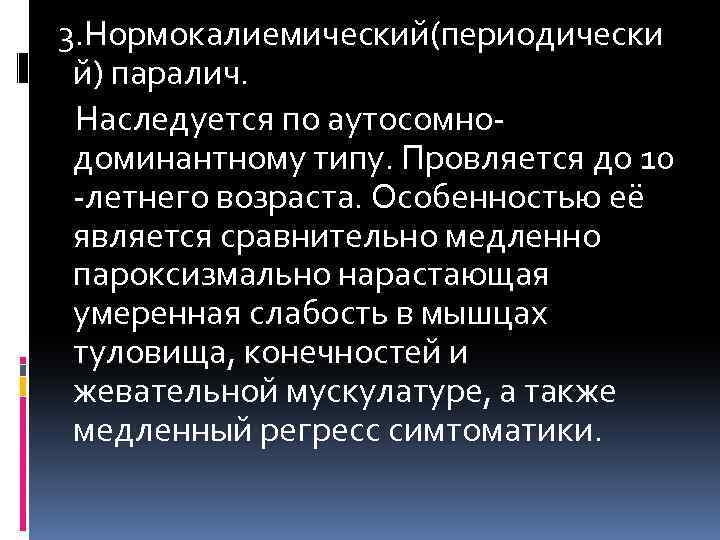 3.Нормокалиемический(периодический) паралич.

Наследуется по аутосомно-доминантному типу. Провляется до 10 -летнего возраста. Особенностью её является сравнительно медленно пароксизмально нарастающая умеренная слабость в мышцах туловища, конечностей и жевательной мускулатуре, а также медленный регресс симтоматики.